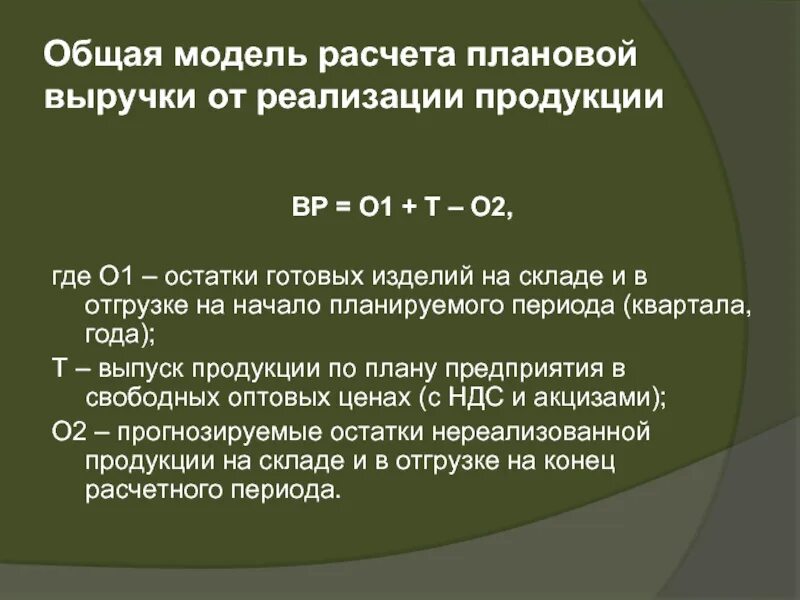 Общая модель расчета плановой выручки от реализации продукции

ВР = О1 + Т – О2,

где О1 – остатки готовых изделий на складе и в отгрузке на начало планируемого периода (квартала, года);

Т – выпуск продукции по плану предприятия в свободных оптовых ценах (с НДС и акцизами);

О2 – прогнозируемые остатки нереализованной продукции на складе и в отгрузке на конец расчетного периода.